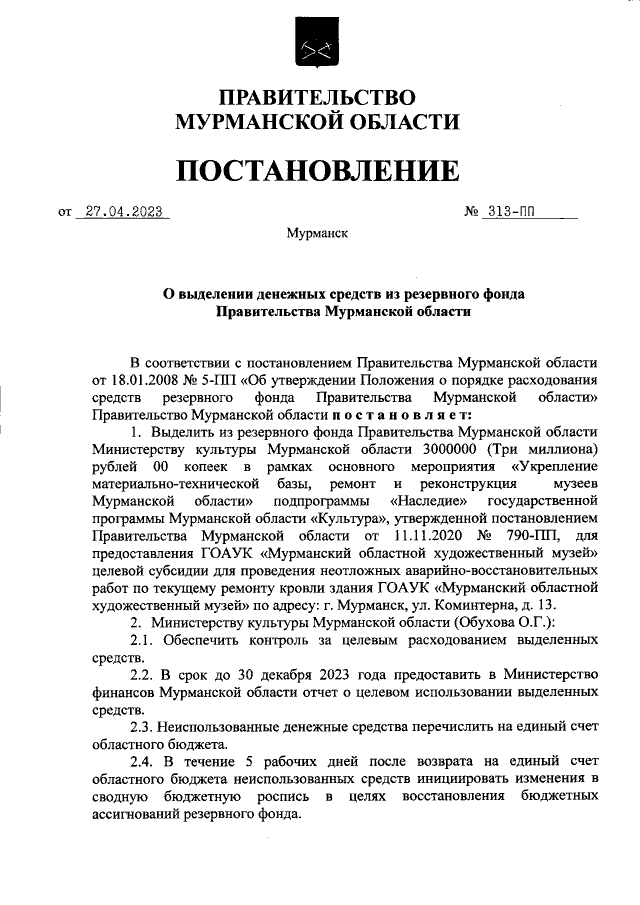 ПРАВИТЕЛЬСТВО
МУРМАНСКОЙ ОБЛАСТИ

ПОСТАНОВЛЕНИЕ

от 27.04.2023 № 313-ПП

Мурманск

О выделении денежных средств из резервного фонда Правительства Мурманской области

В соответствии с постановлением Правительства Мурманской области от 18.01.2008 № 5-ПП «Об утверждении Положения о порядке расходования средств резервного фонда Правительства Мурманской области» Правительство Мурманской области постановляет:

1. Выделить из резервного фонда Правительства Мурманской области Министерству культуры Мурманской области 3000000 (Три миллиона) рублей 00 копеек в рамках основного мероприятия «Укрепление материально-технической базы, ремонт и реконструкция музеев Мурманской области» подпрограммы «Наследие» государственной программы Мурманской области «Культура», утвержденной постановлением Правительства Мурманской области от 11.11.2020 № 790-ПП, для предоставления ГОАУК «Мурманский областной художественный музей» целевой субсидии для проведения неотложных аварийно-восстановительных работ по текущему ремонту кровли здания ГОАУК «Мурманский областной художественный музей» по адресу: г. Мурманск, ул. Коминтерна, д. 13.

2. Министерству культуры Мурманской области (Обухова О.Г.):

2.1. Обеспечить контроль за целевым расходованием выделенных средств.

2.2. В срок до 30 декабря 2023 года предоставить в Министерство финансов Мурманской области отчет о целевом использовании выделенных средств.

2.3. Неиспользованные денежные средства перечислить на единый счет областного бюджета.

2.4. В течение 5 рабочих дней после возврата на единый счет областного бюджета неиспользованных средств инициировать изменения в сводную бюджетную роспись в целях восстановления бюджетных ассигнований резервного фонда.